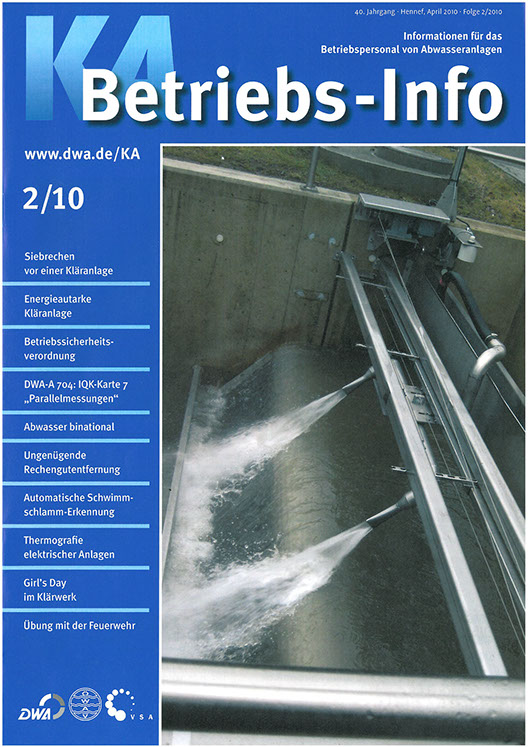 40. Jahrgang · Hennef, April 2010 · Folge 2/2010

Informationen für das Betriebspersonal von Abwasseranlagen

KA Betriebs-Info

www.dwa.de/KA

2/10

Siebrechen vor einer Kläranlage

Energieautarke Kläranlage

Betriebssicherheitsverordnung

DWA-A 704: IQK-Karte 7 „Parallelmessungen“

Abwasser binational

Ungenügende Rechengutentfernung

Automatische Schwimmschlamm-Erkennung

Thermografie elektrischer Anlagen

Girl's Day im Klärwerk

Übung mit der Feuerwehr

DWA

ÖWAV

VSA